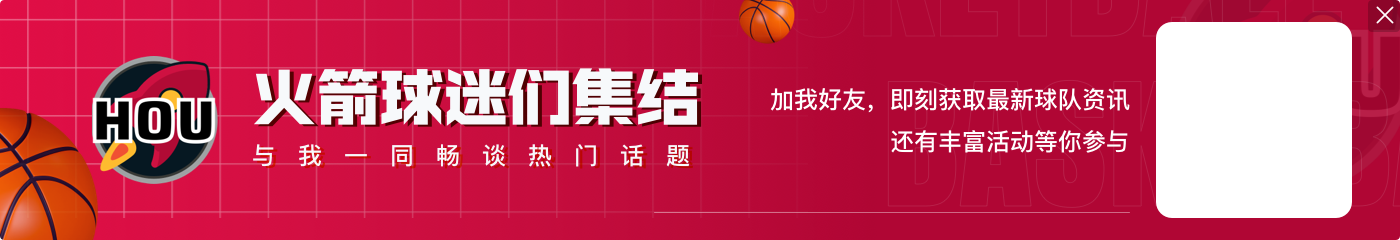 HOU

火箭球迷们集结

与我一同畅谈热门话题

加我好友，即刻获取最新球队资讯
还有丰富活动等你参与